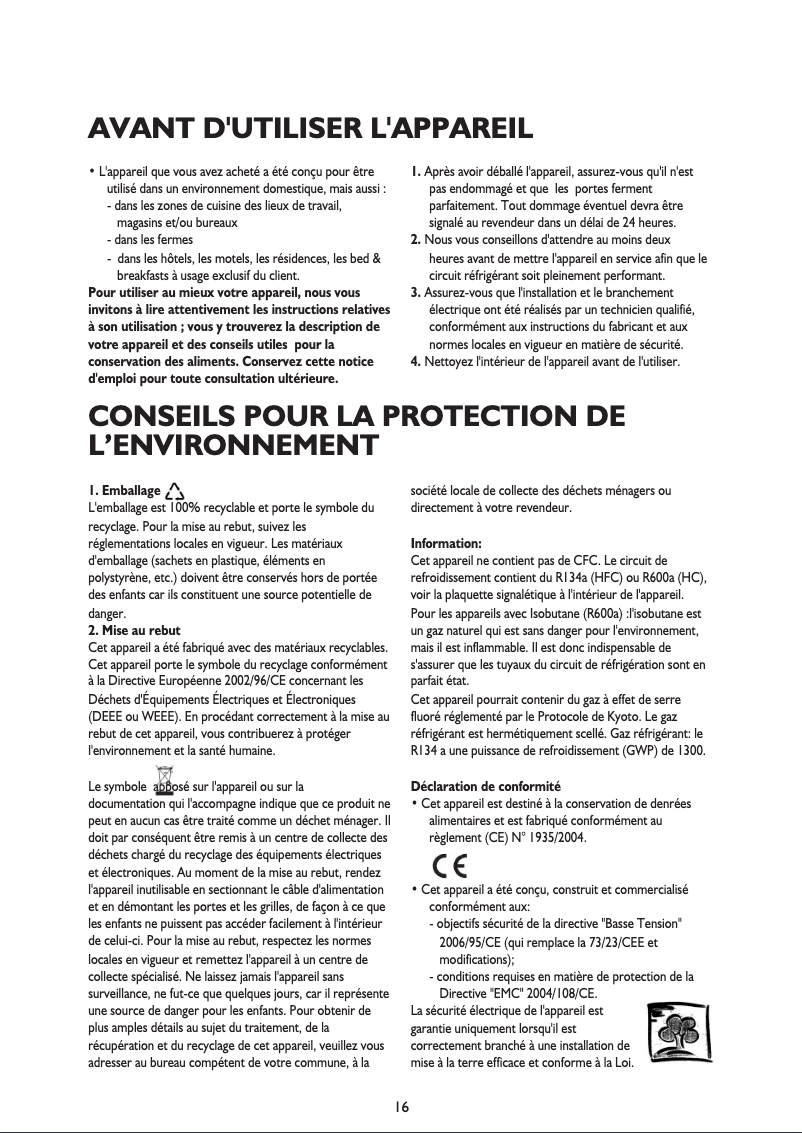 AVANT D'UTILISER L'APPAREIL

• L'appareil que vous avez acheté a été conçu pour être utilisé dans un environnement domestique, mais aussi :
- dans les zones de cuisine des lieux de travail, magasins et/ou bureaux
- dans les fermes
- dans les hôtels, les motels, les résidences, les bed & breakfasts à usage exclusif du client.

Pour utiliser au mieux votre appareil, nous vous invitons à lire attentivement les instructions relatives à son utilisation ; vous y trouverez la description de votre appareil et des conseils utiles pour la conservation des aliments. Conservez cette notice d'emploi pour toute consultation ultérieure.

1. Après avoir déballé l'appareil, assurez-vous qu'il n'est pas endommagé et que les portes ferment parfaitement. Tout dommage éventuel devra être signalé au revendeur dans un délai de 24 heures.
2. Nous vous conseillons d'attendre au moins deux heures avant de mettre l'appareil en service afin que le circuit réfrigérant soit pleinement performant.
3. Assurez-vous que l'installation et le branchement électrique ont été réalisés par un technicien qualifié, conformément aux instructions du fabricant et aux normes locales en vigueur en matière de sécurité.
4. Nettoyez l'intérieur de l'appareil avant de l'utiliser.

CONSEILS POUR LA PROTECTION DE L'ENVIRONNEMENT

1. Emballage
L'emballage est 100% recyclable et porte le symbole du recyclage. Pour la mise au rebut, suivez les réglementations locales en vigueur. Les matériaux d'emballage (sachets en plastique, éléments en polystyrène, etc.) doivent être conservés hors de portée des enfants car ils constituent une source potentielle de danger.
2. Mise au rebut
Cet appareil a été fabriqué avec des matériaux recyclables. Cet appareil porte le symbole du recyclage conformément à la Directive Européenne 2002/96/CE concernant les Déchets d'Équipements Électriques et Électroniques (DEEE ou WEEE). En procédant correctement à la mise au rebut de cet appareil, vous contribuerez à protéger l'environnement et la santé humaine.

Le symbole apposé sur l'appareil ou sur la documentation qui l'accompagne indique que ce produit ne peut en aucun cas être traité comme un déchet ménager. Il doit par conséquent être remis à un centre de collecte des déchets chargé du recyclage des équipements électriques et électroniques. Au moment de la mise au rebut, rendez l'appareil inutilisable en sectionnant le câble d'alimentation et en démontant les portes et les grilles, de façon à ce que les enfants ne puissent pas accéder facilement à l'intérieur de celui-ci. Pour la mise au rebut, respectez les normes locales en vigueur et remettez l'appareil à un centre de collecte spécialisé. Ne laissez jamais l'appareil sans surveillance, ne fut-ce que quelques jours, car il représente une source de danger pour les enfants. Pour obtenir de plus amples détails au sujet du traitement, de la récupération et du recyclage de cet appareil, veuillez vous adresser au bureau compétent de votre commune, à la société locale de collecte des déchets ménagers ou directement à votre revendeur.

Information:
Cet appareil ne contient pas de CFC. Le circuit de refroidissement contient du R134a (HFC) ou R600a (HC), voir la plaquette signalétique à l'intérieur de l'appareil.
Pour les appareils avec Isobutane (R600a) :l'isobutane est un gaz naturel qui est sans danger pour l'environnement, mais il est inflammable. Il est donc indispensable de s'assurer que les tuyaux du circuit de réfrigération sont en parfait état.
Cet appareil pourrait contenir du gaz à effet de serre fluoré réglementé par le Protocole de Kyoto. Le gaz réfrigérant est hermétiquement scellé. Gaz réfrigérant: le R134 a une puissance de refroidissement (GWP) de 1300.

Déclaration de conformité
• Cet appareil est destiné à la conservation de denrées alimentaires et est fabriqué conformément au règlement (CE) N° 1935/2004.

CE

• Cet appareil a été conçu, construit et commercialisé conformément aux:
- objectifs sécurité de la directive "Basse Tension" 2006/95/CE (qui remplace la 73/23/CEE et modifications);
- conditions requises en matière de protection de la Directive "EMC" 2004/108/CE.
La sécurité électrique de l'appareil est garantie uniquement lorsqu'il est correctement branché à une installation de mise à la terre efficace et conforme à la Loi.

16